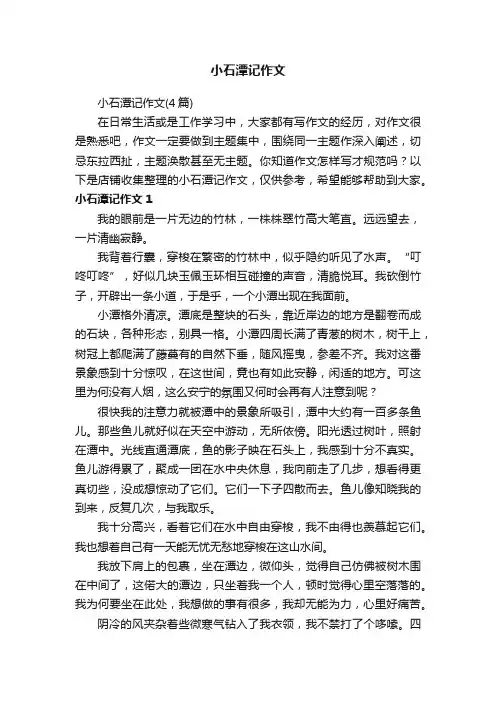 小石潭记作文

小石潭记作文(4篇)

在日常生活或是工作学习中，大家都有写作文的经历，对作文很是熟悉吧，作文一定要做到主题集中，围绕同一主题作深入阐述，切忌东拉西扯，主题涣散甚至无主题。你知道作文怎样写才规范吗？以下是店铺收集整理的小石潭记作文，仅供参考，希望能够帮助到大家。

小石潭记作文 1

我的眼前是一片无边的竹林，一株株翠竹高大笔直。远远望去，一片清幽寂静。

我背着行囊，穿梭在繁密的竹林中，似乎隐约听见了水声。“叮咚叮咚”，好似几块玉佩玉环相互碰撞的声音，清脆悦耳。我砍倒竹子，开辟出一条小道，于是乎，一个小潭出现在我面前。

小潭格外清凉。潭底是整块的石头，靠近岸边的地方是翻卷而成的石块，各种形态，别具一格。小潭四周长满了青葱的树木，树干上，树冠上都爬满了藤蔓有的自然下垂，随风摇曳，参差不齐。我对这番景象感到十分惊叹，在这世间，竟也有如此安静，闲适的地方。可这里为何没有人烟，这么安宁的氛围又何时会再有人注意到呢？

很快我的注意力就被潭中的景象所吸引，潭中大约有一百多条鱼儿。那些鱼儿就好似在天空中游动，无所依傍。阳光透过树叶，照射在潭中。光线直通潭底，鱼的影子映在石头上，我感到十分不真实。鱼儿游得累了，聚成一团在水中央休息，我向前走了几步，想看得更真切些，没成想惊动了它们。它们一下子四散而去。鱼儿像知晓我的到来，反复几次，与我取乐。

我十分高兴，看着它们在水中自由穿梭，我不由得也羡慕起它们。我也想着自己有一天能无忧无愁地穿梭在这山水间。

我放下肩上的包裹，坐在潭边，微仰头，觉得自己仿佛被树木围在中间了，这偌大的潭边，只坐着我一个人，顿时觉得心里空落落的。我为何要坐在此处，我想做的事有很多，我却无能为力，心里好痛苦。

阴冷的风夹杂着些微寒气钻入了我衣领，我不禁打了个哆嗦。四